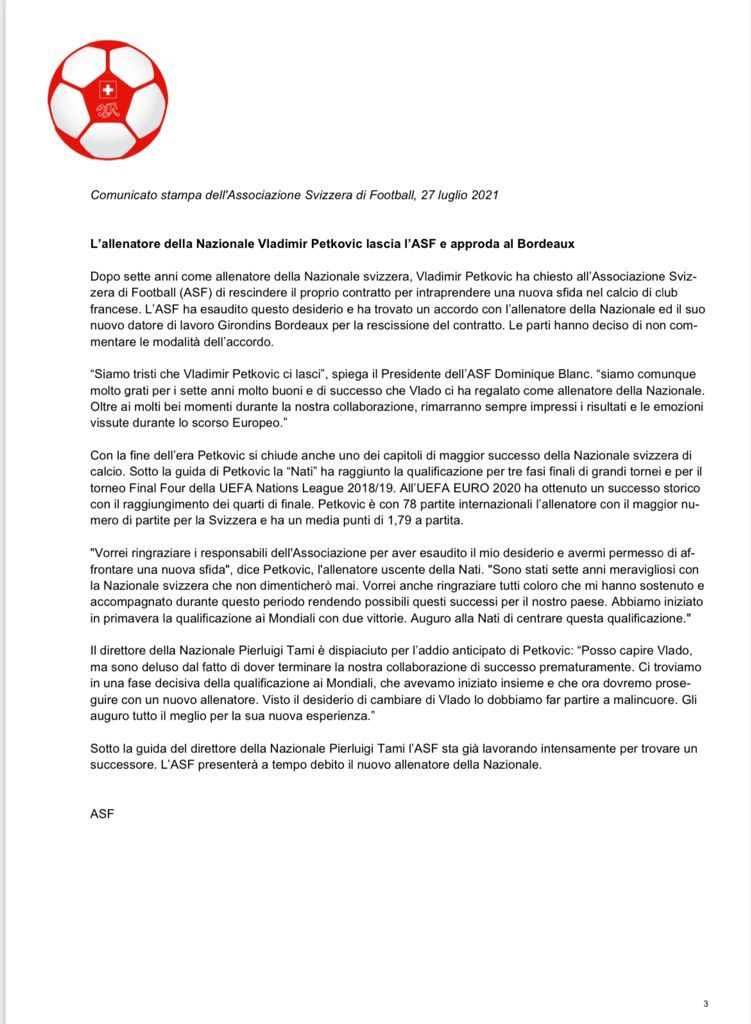 Comunicato stampa dell'Associazione Svizzera di Football, 27 luglio 2021

L'allenatore della Nazionale Vladimir Petkovic lascia l'ASF e approda al Bordeaux

Dopo sette anni come allenatore della Nazionale svizzera, Vladimir Petkovic ha chiesto all'Associazione Svizzera di Football (ASF) di rescindere il proprio contratto per intraprendere una nuova sfida nel calcio di club francese. L'ASF ha esaudito questo desiderio e ha trovato un accordo con l'allenatore della Nazionale ed il suo nuovo datore di lavoro Girondins Bordeaux per la rescissione del contratto. Le parti hanno deciso di non commentare le modalità dell'accordo.

"Siamo tristi che Vladimir Petkovic ci lasci", spiega il Presidente dell'ASF Dominique Blanc. "siamo comunque molto grati per i sette anni molto buoni e di successo che Vlado ci ha regalato come allenatore della Nazionale. Oltre ai molti bei momenti durante la nostra collaborazione, rimarranno sempre impressi i risultati e le emozioni vissute durante lo scorso Europeo."

Con la fine dell'era Petkovic si chiude anche uno dei capitoli di maggior successo della Nazionale svizzera di calcio. Sotto la guida di Petkovic la "Nati" ha raggiunto la qualificazione per tre fasi finali di grandi tornei e per il torneo Final Four della UEFA Nations League 2018/19. All'UEFA EURO 2020 ha ottenuto un successo storico con il raggiungimento dei quarti di finale. Petkovic è con 78 partite internazionali l'allenatore con il maggior numero di partite per la Svizzera e ha un media punti di 1,79 a partita.

"Vorrei ringraziare i responsabili dell'Associazione per aver esaudito il mio desiderio e avermi permesso di affrontare una nuova sfida", dice Petkovic, l'allenatore uscente della Nati. "Sono stati sette anni meravigliosi con la Nazionale svizzera che non dimenticherò mai. Vorrei anche ringraziare tutti coloro che mi hanno sostenuto e accompagnato durante questo periodo rendendo possibili questi successi per il nostro paese. Abbiamo iniziato in primavera la qualificazione ai Mondiali con due vittorie. Auguro alla Nati di centrare questa qualificazione."

Il direttore della Nazionale Pierluigi Tami è dispiaciuto per l'addio anticipato di Petkovic: "Posso capire Vlado, ma sono deluso dal fatto di dover terminare la nostra collaborazione di successo prematuramente. Ci troviamo in una fase decisiva della qualificazione ai Mondiali, che avevamo iniziato insieme e che ora dovremo proseguire con un nuovo allenatore. Visto il desiderio di cambiare di Vlado lo dobbiamo far partire a malincuore. Gli auguro tutto il meglio per la sua nuova esperienza."

Sotto la guida del direttore della Nazionale Pierluigi Tami l'ASF sta già lavorando intensamente per trovare un successore. L'ASF presenterà a tempo debito il nuovo allenatore della Nazionale.

ASF

3